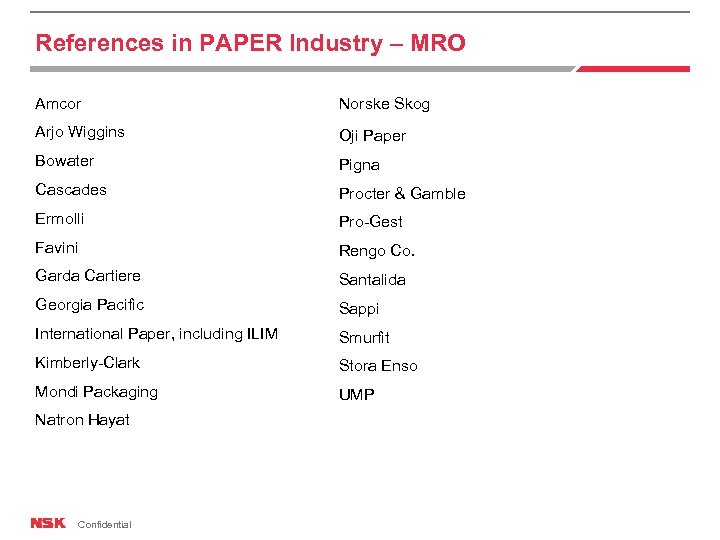 References in PAPER Industry – MRO

Amcor
Arjo Wiggins
Bowater
Cascades
Ermolli
Favini
Garda Cartiere
Georgia Pacific
International Paper, including ILIM
Kimberly-Clark
Mondi Packaging
Natron Hayat

Norske Skog
Oji Paper
Pigna
Procter & Gamble
Pro-Gest
Rengo Co.
Santalida
Sappi
Smurfit
Stora Enso
UMP

NSK Confidential